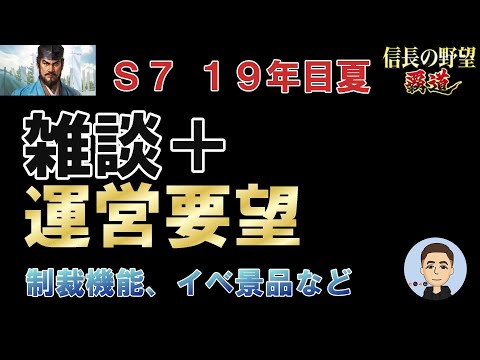 S7 19年目夏

信長の野望
覇道

雑談＋
運営要望

制裁機能、イベ景品など